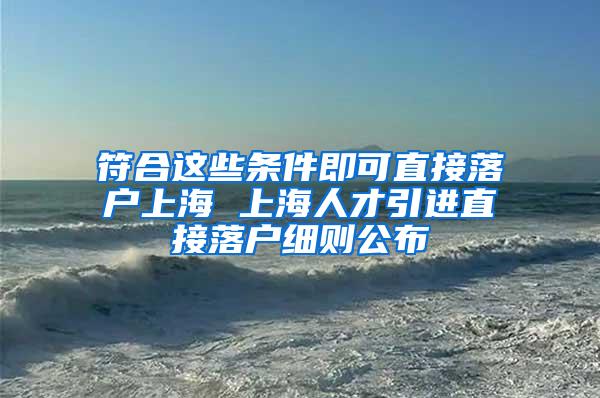 符合这些条件即可直接落户上海 上海人才引进直接落户细则公布